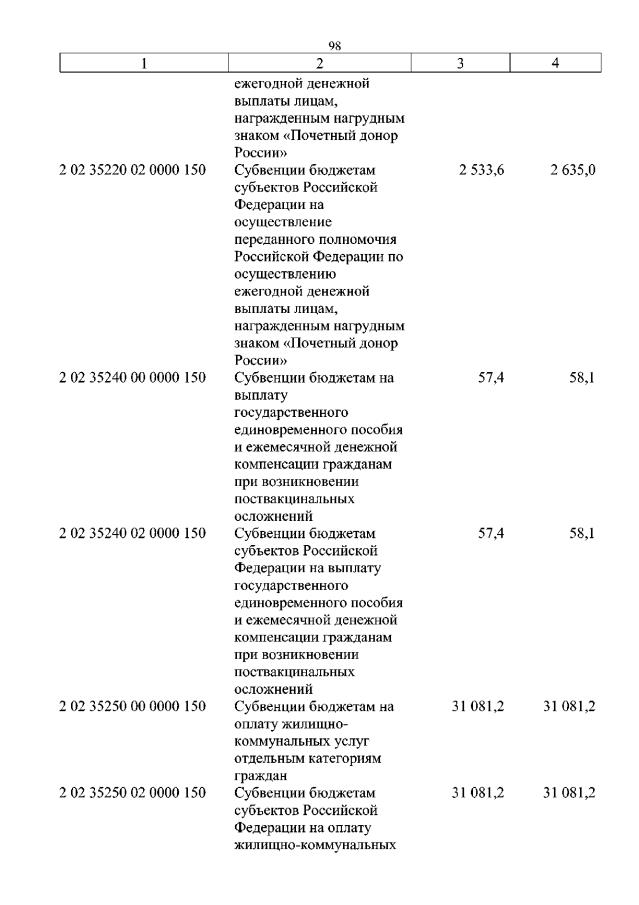 98

| 1 | 2 | 3 | 4 |
|---|---|---|---|
| | ежегодной денежной выплаты лицам, награжденным нагрудным знаком «Почетный донор России» | | |
| 2 02 35220 02 0000 150 | Субвенции бюджетам субъектов Российской Федерации на осуществление переданного полномочия Российской Федерации по осуществлению ежегодной денежной выплаты лицам, награжденным нагрудным знаком «Почетный донор России» | 2 533,6 | 2 635,0 |
| 2 02 35240 00 0000 150 | Субвенции бюджетам на выплату государственного единовременного пособия и ежемесячной денежной компенсации гражданам при возникновении поствакцинальных осложнений | 57,4 | 58,1 |
| 2 02 35240 02 0000 150 | Субвенции бюджетам субъектов Российской Федерации на выплату государственного единовременного пособия и ежемесячной денежной компенсации гражданам при возникновении поствакцинальных осложнений | 57,4 | 58,1 |
| 2 02 35250 00 0000 150 | Субвенции бюджетам на оплату жилищно-коммунальных услуг отдельным категориям граждан | 31 081,2 | 31 081,2 |
| 2 02 35250 02 0000 150 | Субвенции бюджетам субъектов Российской Федерации на оплату жилищно-коммунальных | 31 081,2 | 31 081,2 |